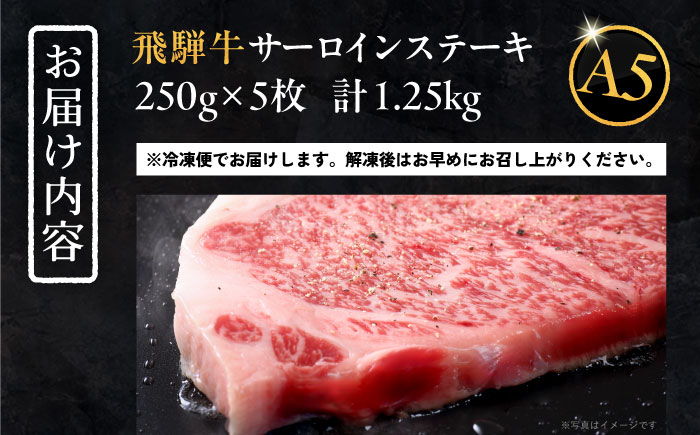 お届け内容

飛騨牛サーロインステーキ
250g×5枚 計1.25kg

A5

※冷凍便でお届けします。解凍後はお早めにお召し上がりください。

※写真はイメージです